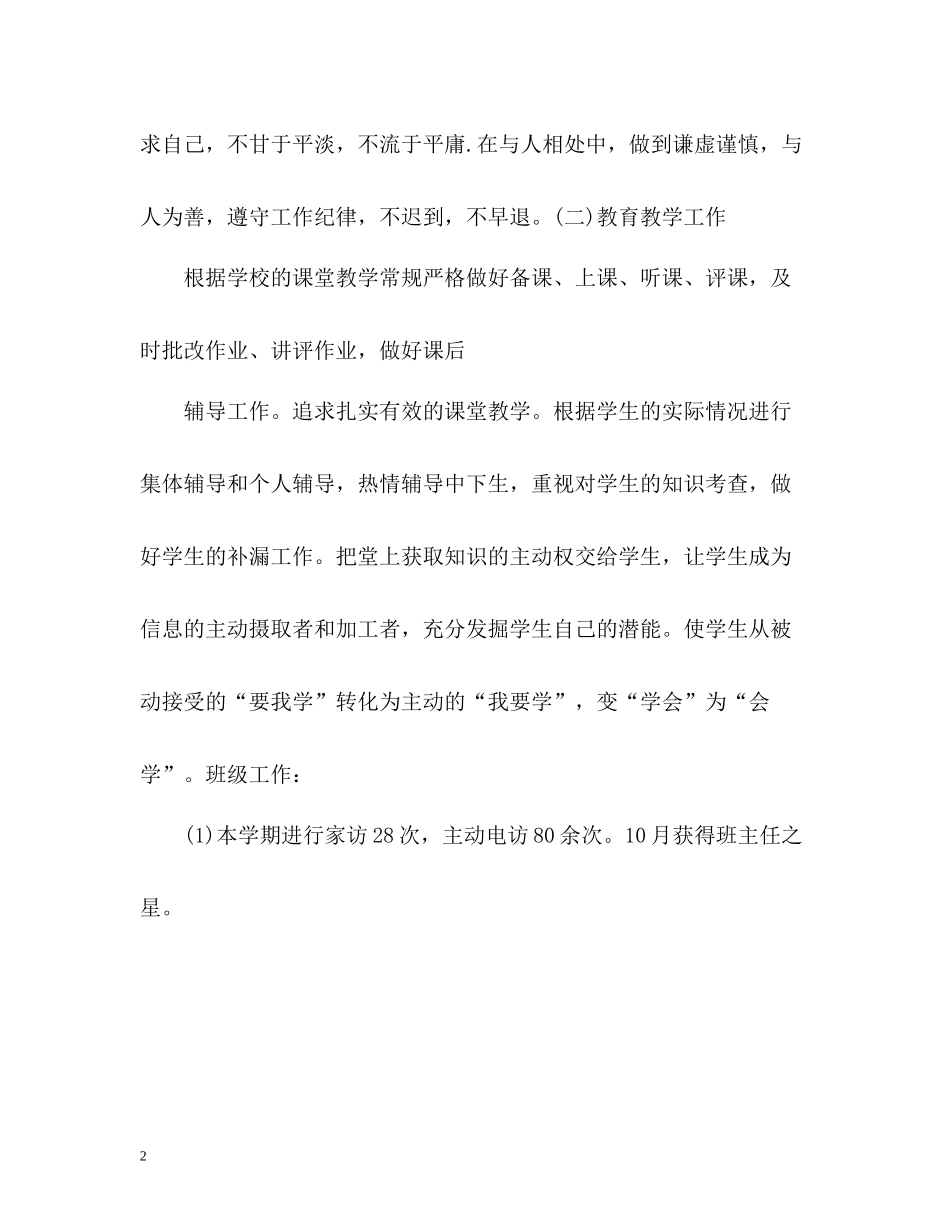 求自己，不甘于平淡，不流于平庸.在与人相处中，做到谦虚谨慎，与人为善，遵守工作纪律，不迟到，不早退。(二)教育教学工作

根据学校的课堂教学常规严格做好备课、上课、听课、评课，及时批改作业、讲评作业，做好课后

辅导工作。追求扎实有效的课堂教学。根据学生的实际情况进行集体辅导和个人辅导，热情辅导中下生，重视对学生的知识考查，做好学生的补漏工作。把堂上获取知识的主动权交给学生，让学生成为信息的主动摄取者和加工者，充分发掘学生自己的潜能。使学生从被动接受的“要我学”转化为主动的“我要学”，变“学会”为“会学”。班级工作：

(1)本学期进行家访28次，主动电访80余次。10月获得班主任之星。

2